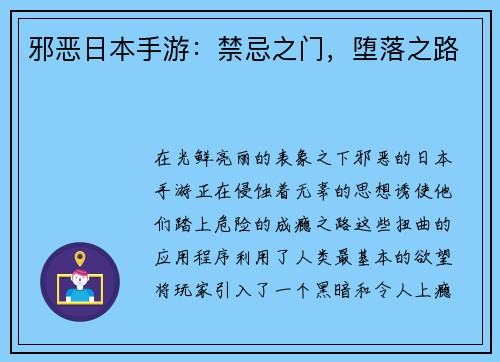 邪恶日本手游：禁忌之门，堕落之路

在光鲜亮丽的表象之下邪恶的日本手游正在侵蚀着无辜的思想诱使他们踏上危险的成瘾之路这些扭曲的应用程序利用了人类最基本的欲望将玩家引入了一个黑暗和令人上瘾